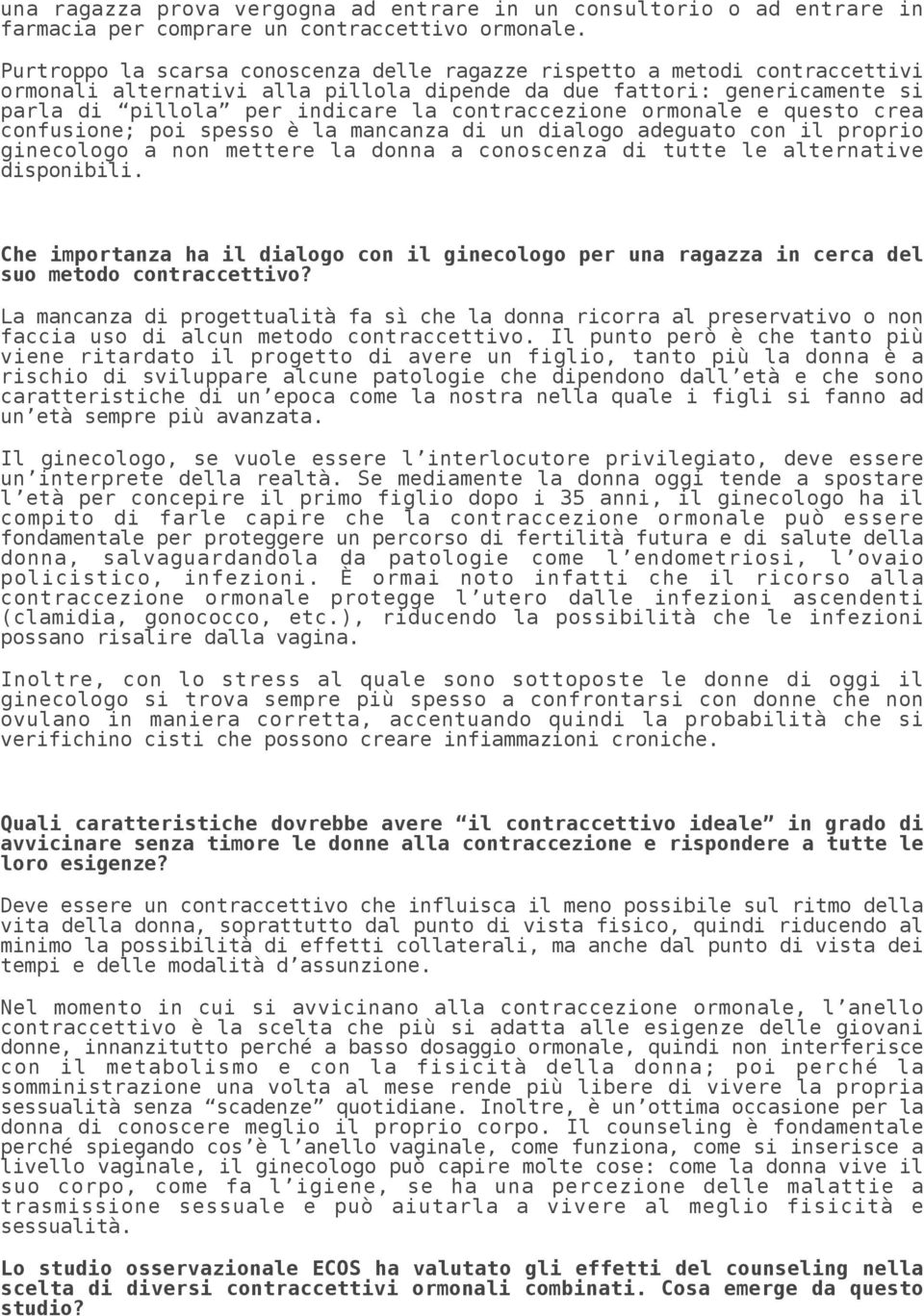 una ragazza prova vergogna ad entrare in un consultorio o ad entrare in farmacia per comprare un contraccettivo ormonale.

Purtroppo la scarsa conoscenza delle ragazze rispetto a metodi contraccettivi ormonali alternativi alla pillola dipende da due fattori: genericamente si parla di “pillola” per indicare la contraccezione ormonale e questo crea confusione; poi spesso è la mancanza di un dialogo adeguato con il proprio ginecologo a non mettere la donna a conoscenza di tutte le alternative disponibili.

Che importanza ha il dialogo con il ginecologo per una ragazza in cerca del suo metodo contraccettivo?

La mancanza di progettualità fa sì che la donna ricorra al preservativo o non faccia uso di alcun metodo contraccettivo. Il punto però è che tanto più viene ritardato il progetto di avere un figlio, tanto più la donna è a rischio di sviluppare alcune patologie che dipendono dall’età e che sono caratteristiche di un’epoca come la nostra nella quale i figli si fanno ad un’età sempre più avanzata.

Il ginecologo, se vuole essere l’interlocutore privilegiato, deve essere un’interprete della realtà. Se mediamente la donna oggi tende a spostare l’età per concepire il primo figlio dopo i 35 anni, il ginecologo ha il compito di farle capire che la contraccezione ormonale può essere fondamentale per proteggere un percorso di fertilità futura e di salute della donna, salvaguardandola da patologie come l’endometriosi, l’ovaio policistico, infezioni. È ormai noto infatti che il ricorso alla contraccezione ormonale protegge l’utero dalle infezioni ascendenti (clamidia, gonococco, etc.), riducendo la possibilità che le infezioni possano risalire dalla vagina.

Inoltre, con lo stress al quale sono sottoposte le donne di oggi il ginecologo si trova sempre più spesso a confrontarsi con donne che non ovulano in maniera corretta, accentuando quindi la probabilità che si verifichino cisti che possono creare infiammazioni croniche.

Quali caratteristiche dovrebbe avere “il contraccettivo ideale” in grado di avvicinare senza timore le donne alla contraccezione e rispondere a tutte le loro esigenze?

Deve essere un contraccettivo che influisca il meno possibile sul ritmo della vita della donna, soprattutto dal punto di vista fisico, quindi riducendo al minimo la possibilità di effetti collaterali, ma anche dal punto di vista dei tempi e delle modalità d’assunzione.

Nel momento in cui si avvicinano alla contraccezione ormonale, l’anello contraccettivo è la scelta che più si adatta alle esigenze delle giovani donne, innanzitutto perché a basso dosaggio ormonale, quindi non interferisce con il metabolismo e con la fisicità della donna; poi perché la somministrazione una volta al mese rende più libere di vivere la propria sessualità senza “scadenze” quotidiane. Inoltre, è un’ottima occasione per la donna di conoscere meglio il proprio corpo. Il counseling è fondamentale perché spiegando cos’è l’anello vaginale, come funziona, come si inserisce a livello vaginale, il ginecologo può capire molte cose: come la donna vive il suo corpo, come fa l’igiene, se ha una percezione delle malattie a trasmissione sessuale e può aiutarla a vivere al meglio fisicità e sessualità.

Lo studio osservazionale ECOS ha valutato gli effetti del counseling nella scelta di diversi contraccettivi ormonali combinati. Cosa emerge da questo studio?